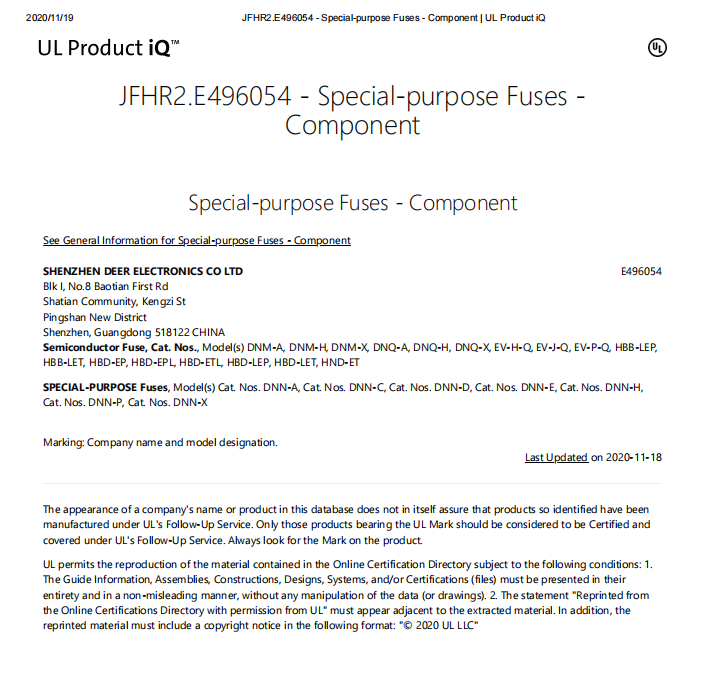 2020/11/19 JFHR2.E496054 - Special-purpose Fuses - Component | UL Product iQ

UL Product iQ™

UL

JFHR2.E496054 - Special-purpose Fuses - Component

Special-purpose Fuses - Component

See General Information for Special-purpose Fuses - Component

SHENZHEN DEER ELECTRONICS CO LTD E496054
Blk I, No.8 Baotian First Rd
Shatian Community, Kengzi St
Pingshan New District
Shenzhen, Guangdong 518122 CHINA
Semiconductor Fuse, Cat. Nos., Model(s) DNM-A, DNM-H, DNM-X, DNQ-A, DNQ-H, DNQ-X, EV-H-Q, EV-J-Q, EV-P-Q, HBB-LEP, HBB-LET, HBD-EP, HBD-EPL, HBD-ETL, HBD-LEP, HBD-LET, HND-ET

SPECIAL-PURPOSE Fuses, Model(s) Cat. Nos. DNN-A, Cat. Nos. DNN-C, Cat. Nos. DNN-D, Cat. Nos. DNN-E, Cat. Nos. DNN-H, Cat. Nos. DNN-P, Cat. Nos. DNN-X

Marking: Company name and model designation.

Last Updated on 2020-11-18

The appearance of a company's name or product in this database does not in itself assure that products so identified have been manufactured under UL's Follow-Up Service. Only those products bearing the UL Mark should be considered to be Certified and covered under UL's Follow-Up Service. Always look for the Mark on the product.

UL permits the reproduction of the material contained in the Online Certification Directory subject to the following conditions: 1. The Guide Information, Assemblies, Constructions, Designs, Systems, and/or Certifications (files) must be presented in their entirety and in a non-misleading manner, without any manipulation of the data (or drawings). 2. The statement "Reprinted from the Online Certifications Directory with permission from UL" must appear adjacent to the extracted material. In addition, the reprinted material must include a copyright notice in the following format: "© 2020 UL LLC"